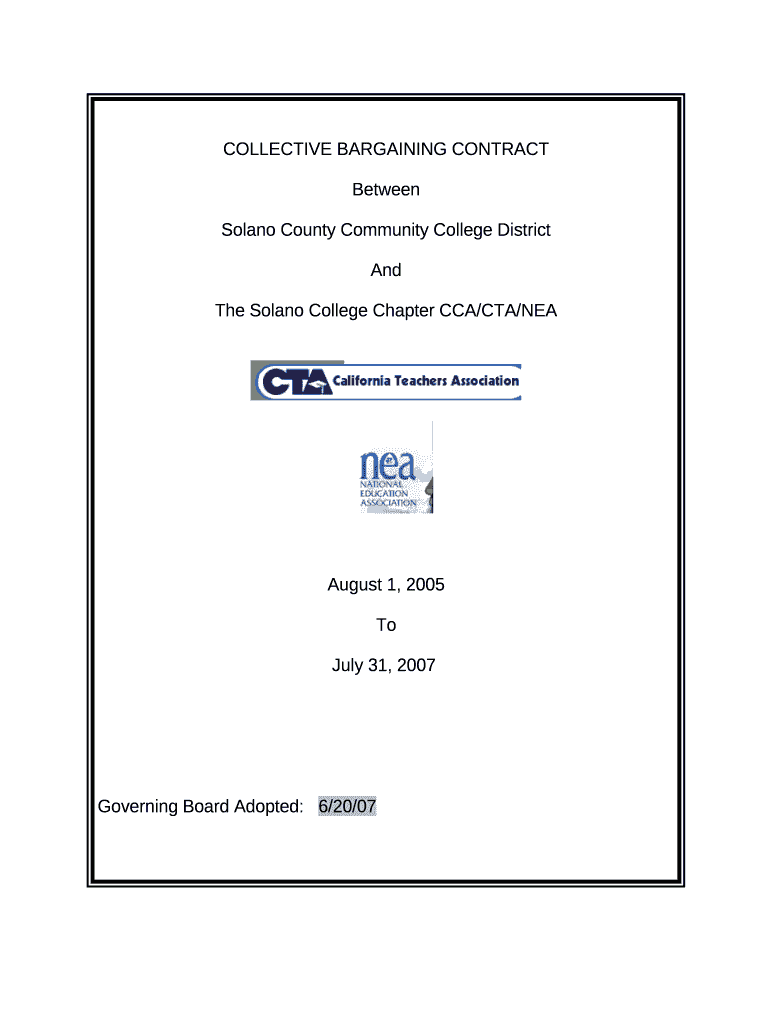 COLLECTIVE BARGAINING CONTRACT

Between

Solano County Community College District

And

The Solano College Chapter CCA/CTA/NEA

CTA California Teachers Association

nea
NATIONAL EDUCATION ASSOCIATION

August 1, 2005

To

July 31, 2007

Governing Board Adopted: 6/20/07